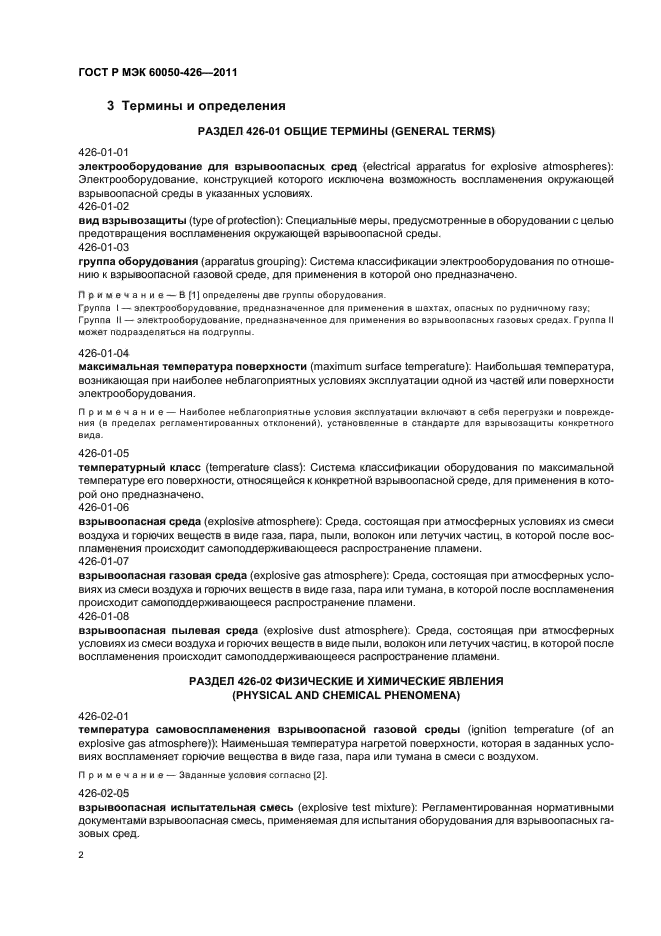 ГОСТ Р МЭК 60050-426—2011

3 Термины и определения

РАЗДЕЛ 426-01 ОБЩИЕ ТЕРМИНЫ (GENERAL TERMS)

426-01-01
электрооборудование для взрывоопасных сред (electrical apparatus for explosive atmospheres): Электрооборудование, конструкцией которого исключена возможность воспламенения окружающей взрывоопасной среды в указанных условиях.
426-01-02
вид взрывозащиты (type of protection): Специальные меры, предусмотренные в оборудовании с целью предотвращения воспламенения окружающей взрывоопасной среды.
426-01-03
группа оборудования (apparatus grouping): Система классификации электрооборудования по отношению к взрывоопасной газовой среде, для применения в которой оно предназначено.

Примечание — В [1] определены две группы оборудования.
Группа I — электрооборудование, предназначенное для применения в шахтах, опасных по рудничному газу;
Группа II — электрооборудование, предназначенное для применения во взрывоопасных газовых средах. Группа II может подразделяться на подгруппы.

426-01-04
максимальная температура поверхности (maximum surface temperature): Наибольшая температура, возникающая при наиболее неблагоприятных условиях эксплуатации одной из частей или поверхности электрооборудования.

Примечание — Наиболее неблагоприятные условия эксплуатации включают в себя перегрузки и повреждения (в пределах регламентированных отклонений), установленные в стандарте для взрывозащиты конкретного вида.

426-01-05
температурный класс (temperature class): Система классификации оборудования по максимальной температуре его поверхности, относящейся к конкретной взрывоопасной среде, для применения в которой оно предназначено.
426-01-06
взрывоопасная среда (explosive atmosphere): Среда, состоящая при атмосферных условиях из смеси воздуха и горючих веществ в виде газа, пара, пыли, волокон или летучих частиц, в которой после воспламенения происходит самоподдерживающееся распространение пламени.
426-01-07
взрывоопасная газовая среда (explosive gas atmosphere): Среда, состоящая при атмосферных условиях из смеси воздуха и горючих веществ в виде газа, пара или тумана, в которой после воспламенения происходит самоподдерживающееся распространение пламени.
426-01-08
взрывоопасная пылевая среда (explosive dust atmosphere). Среда, состоящая при атмосферных условиях из смеси воздуха и горючих веществ в виде пыли, волокон или летучих частиц, в которой после воспламенения происходит самоподдерживающееся распространение пламени.

РАЗДЕЛ 426-02 ФИЗИЧЕСКИЕ И ХИМИЧЕСКИЕ ЯВЛЕНИЯ
(PHYSICAL AND CHEMICAL PHENOMENA)

426-02-01
температура самовоспламенения взрывоопасной газовой среды (ignition temperature (of an explosive gas atmosphere)): Наименьшая температура нагретой поверхности, которая в заданных условиях воспламеняет горючие вещества в виде газа, пара или тумана в смеси с воздухом.

Примечание — Заданные условия согласно [2].

426-02-05
взрывоопасная испытательная смесь (explosive test mixture): Регламентированная нормативными документами взрывоопасная смесь, применяемая для испытания оборудования для взрывоопасных газовых сред.

2